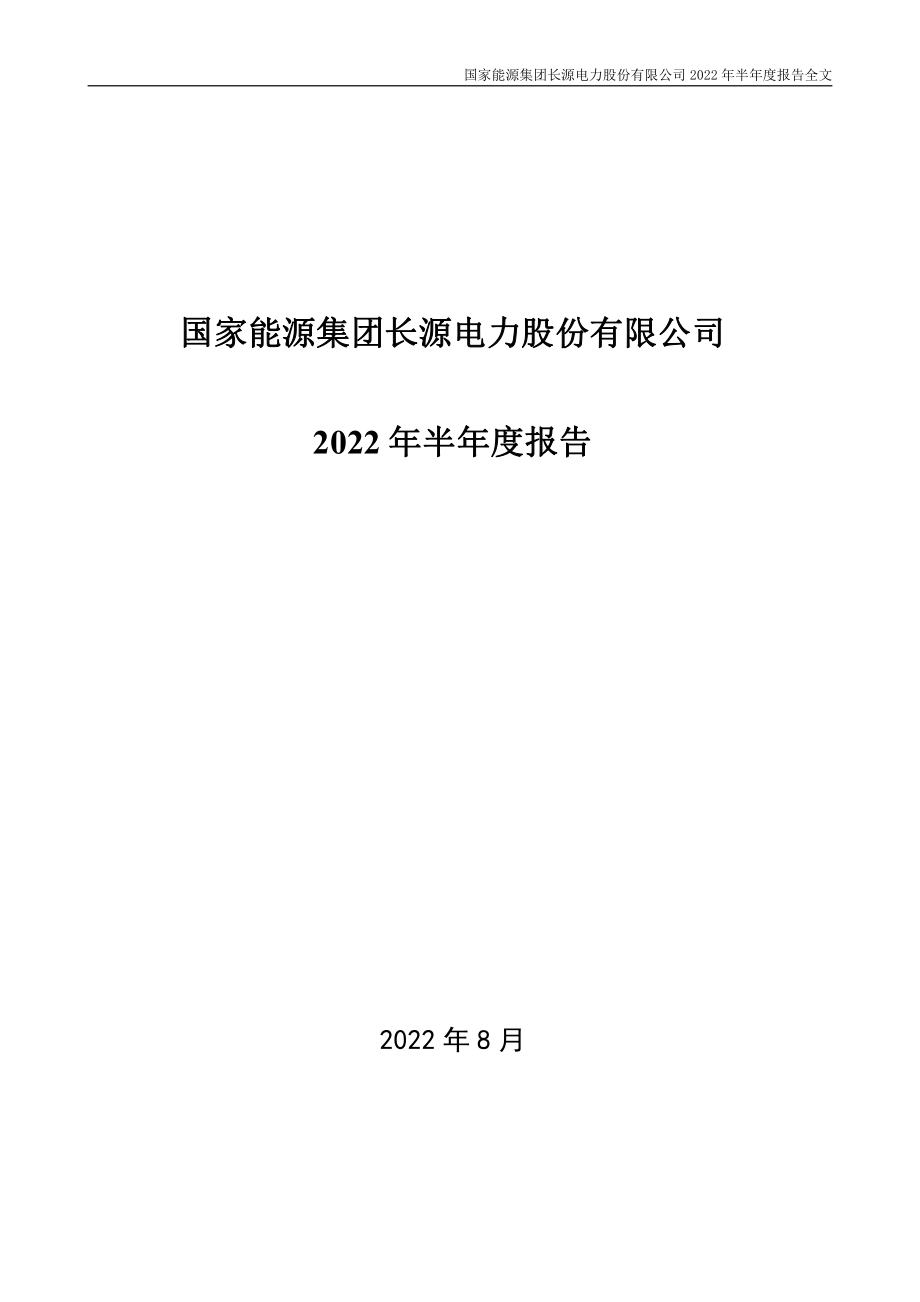 国家能源集团长源电力股份有限公司 2022 年半年度报告全文

国家能源集团长源电力股份有限公司

2022 年半年度报告

2022 年 8 月